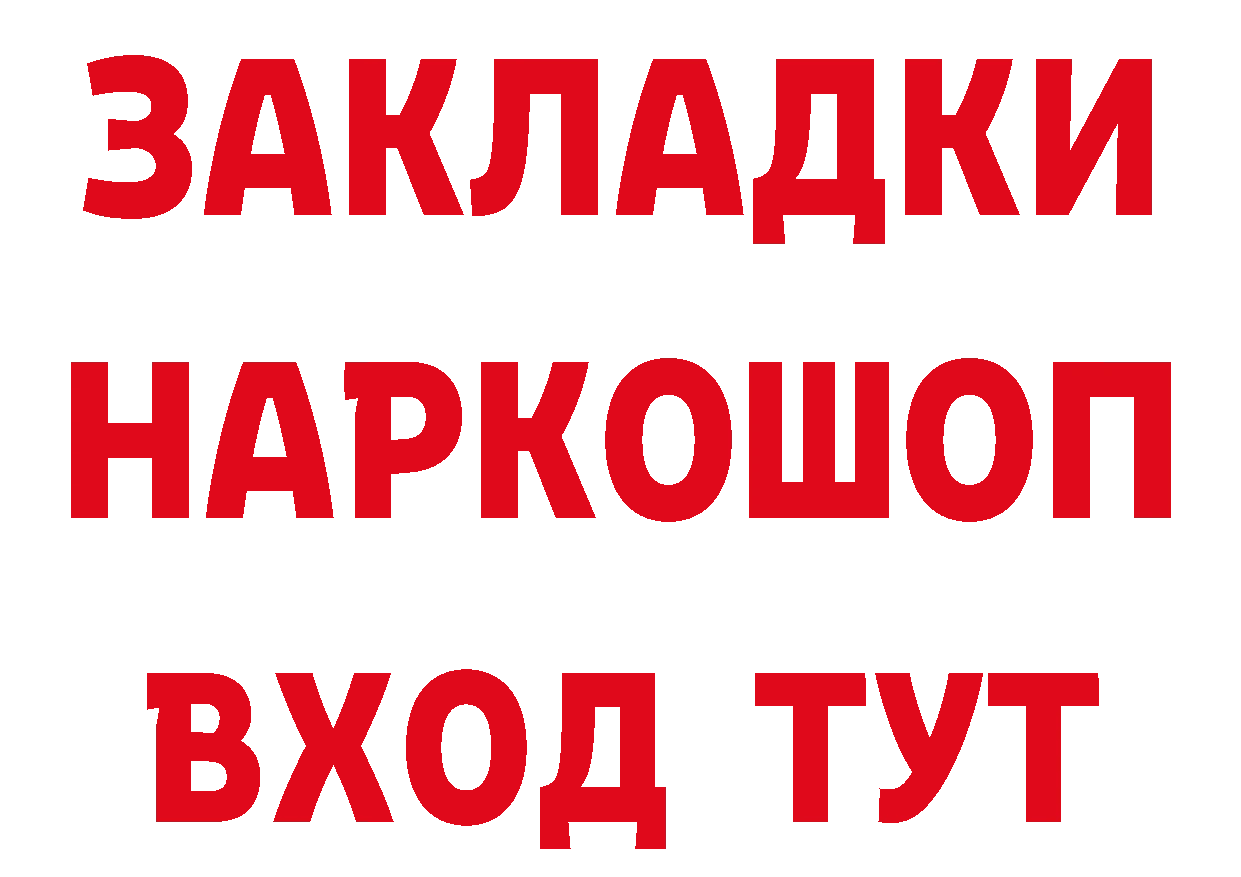 ЗАКЛАДКИ НАРКОШОП ВХОД ТУТ